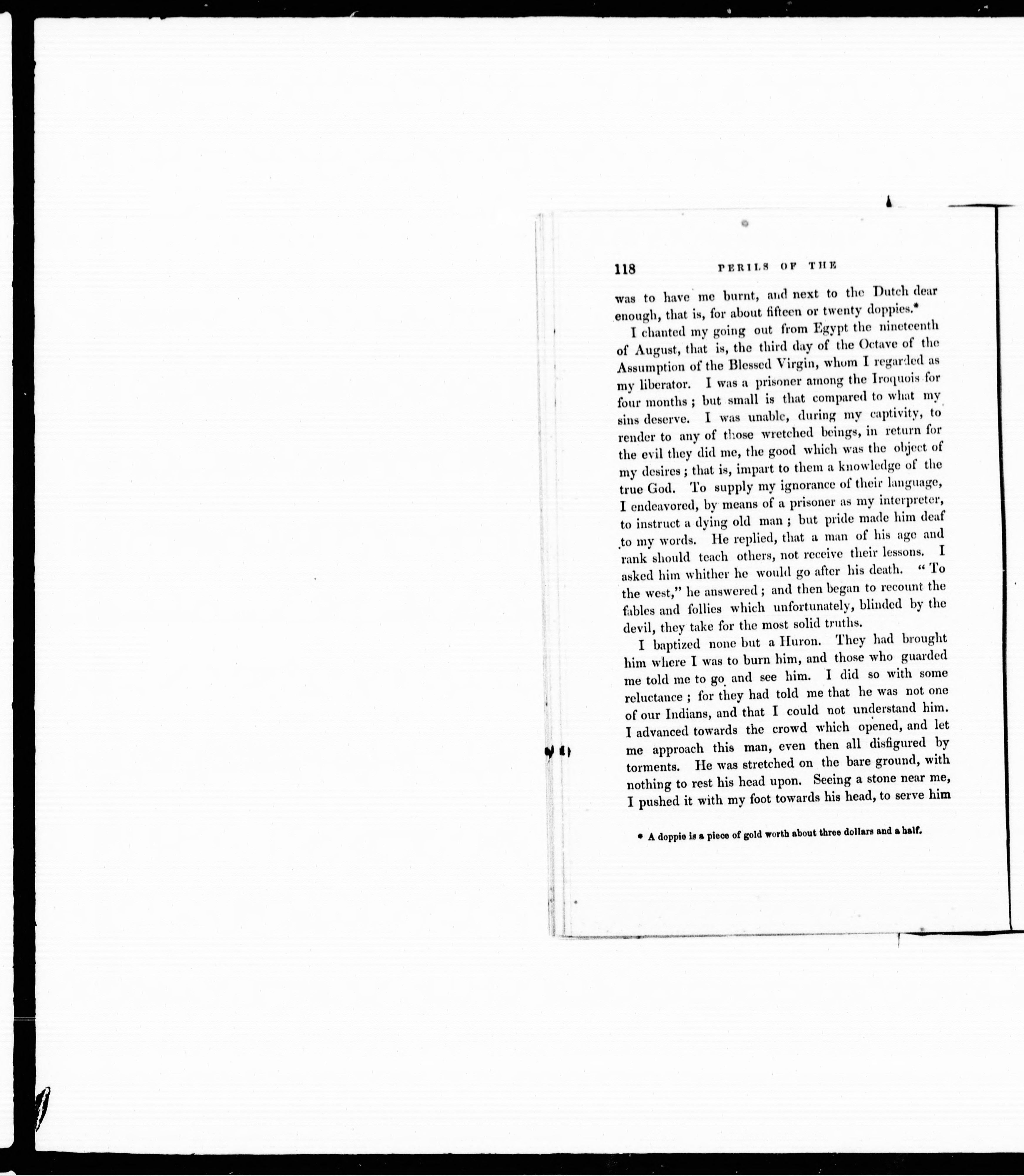 118 PERILS OF THE

was to have me burnt, and next to the Dutch dear enough, that is, for about fifteen or twenty doppies.*

I chanted my going out from Egypt the nineteenth of August, that is, the third day of the Octave of the Assumption of the Blessed Virgin, whom I regarded as my liberator. I was a prisoner among the Iroquois for four months; but small is that compared to what my sins deserve. I was unable, during my captivity, to render to any of those wretched beings, in return for the evil they did me, the good which was the object of my desires; that is, impart to them a knowledge of the true God. To supply my ignorance of their language, I endeavored, by means of a prisoner as my interpreter, to instruct a dying old man; but pride made him deaf to my words. He replied, that a man of his age and rank should teach others, not receive their lessons. I asked him whither he would go after his death. "To the west," he answered; and then began to recount the fables and follies which unfortunately, blinded by the devil, they take for the most solid truths.

I baptized none but a Huron. They had brought him where I was to burn him, and those who guarded me told me to go and see him. I did so with some reluctance; for they had told me that he was not one of our Indians, and that I could not understand him. I advanced towards the crowd which opened, and let me approach this man, even then all disfigured by torments. He was stretched on the bare ground, with nothing to rest his head upon. Seeing a stone near me, I pushed it with my foot towards his head, to serve him

* A doppie is a piece of gold worth about three dollars and a half.